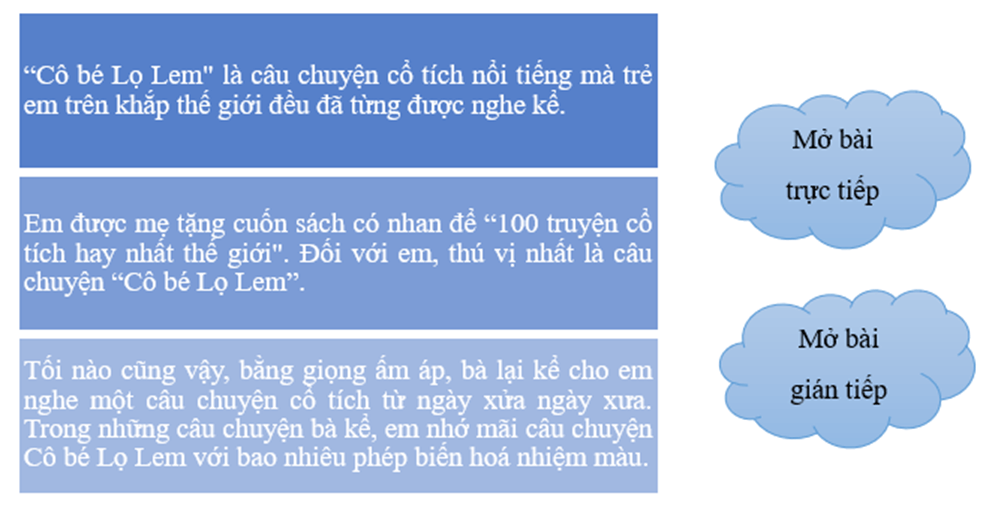 “Cô bé Lọ Lem" là câu chuyện cổ tích nổi tiếng mà trẻ em trên khắp thế giới đều đã từng được nghe kể.

Em được mẹ tặng cuốn sách có nhan đề “100 truyện cổ tích hay nhất thế giới". Đối với em, thú vị nhất là câu chuyện “Cô bé Lọ Lem”.

Tối nào cũng vậy, bằng giọng ấm áp, bà lại kể cho em nghe một câu chuyện cổ tích từ ngày xửa ngày xưa. Trong những câu chuyện bà kể, em nhớ mãi câu chuyện Cô bé Lọ Lem với bao nhiêu phép biến hoá nhiệm màu.

Mở bài trực tiếp

Mở bài gián tiếp